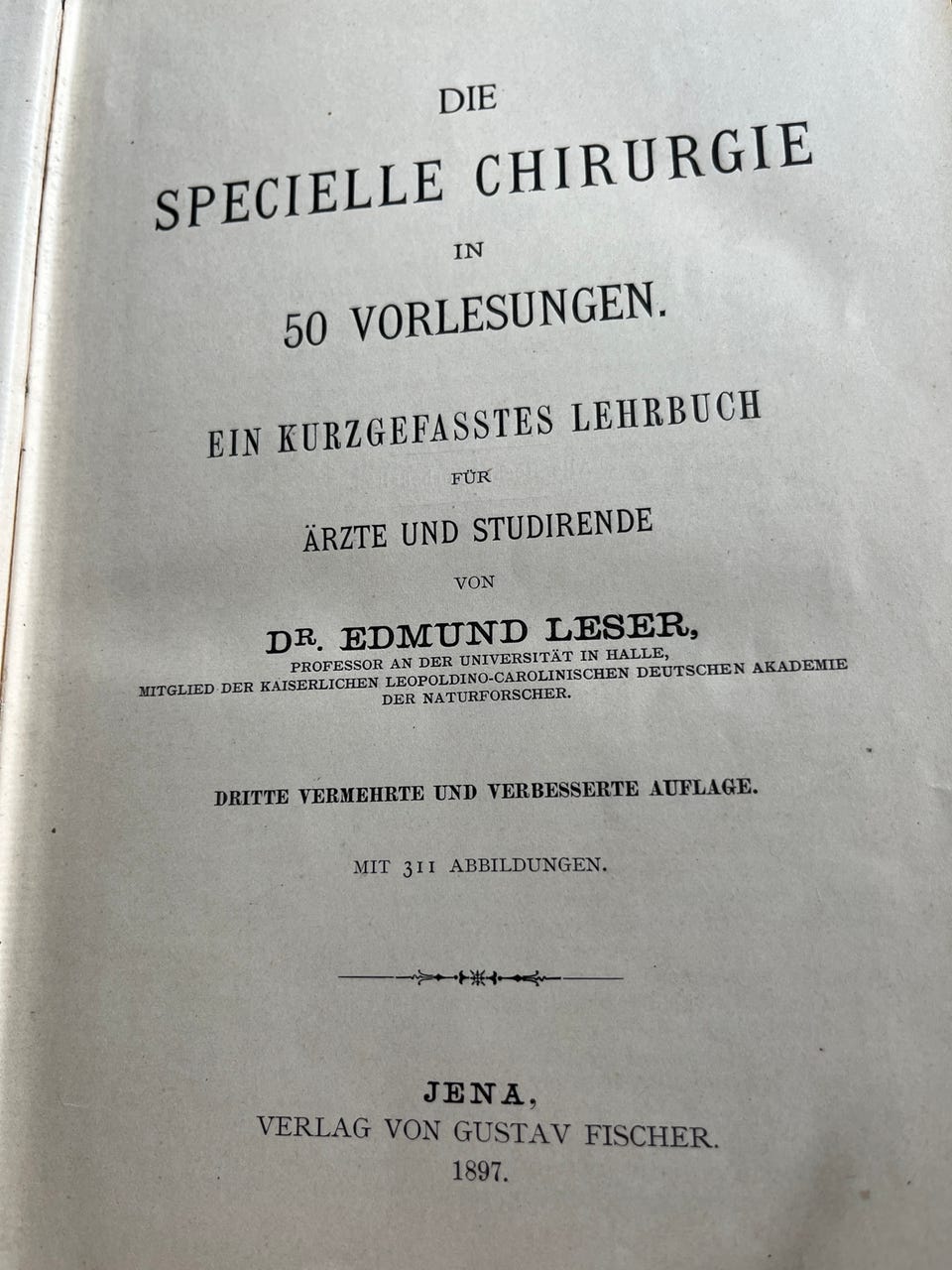 DIE

SPECIELLE CHIRURGIE

IN

50 VORLESUNGEN.

EIN KURZGEFASSTES LEHRBUCH

FÜR

ÄRZTE UND STUDIRENDE

VON

DR. EDMUND LESER,

PROFESSOR AN DER UNIVERSITÄT IN HALLE,
MITGLIED DER KAISERLICHEN LEOPOLDINO-CAROLINISCHEN DEUTSCHEN AKADEMIE DER NATURFORSCHER.

DRITTE VERMEHRTE UND VERBESSERTE AUFLAGE.

MIT 311 ABBILDUNGEN.

JENA,
VERLAG VON GUSTAV FISCHER.
1897.